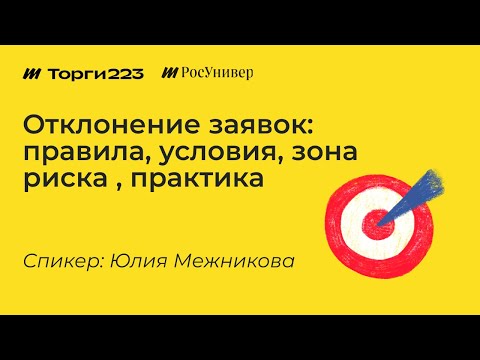 Торги223 РосУнивер

Отклонение заявок: правила, условия, зона риска , практика

Спикер: Юлия Межникова